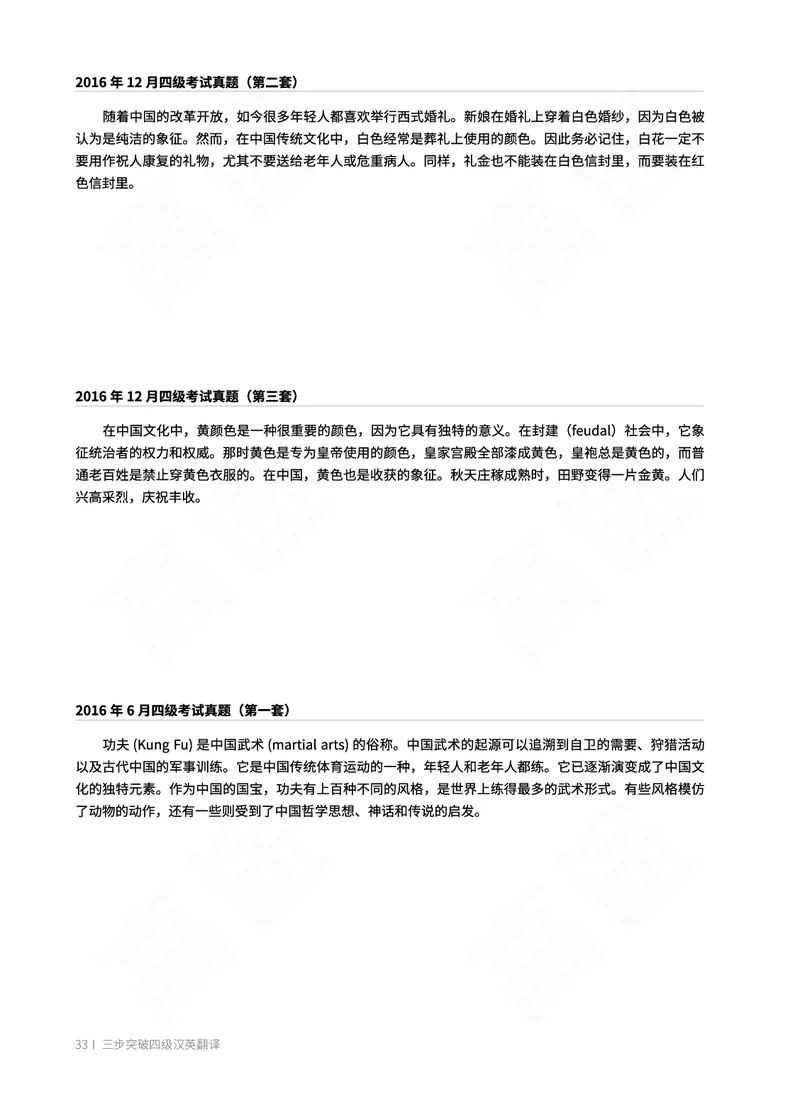 2016 年 12 月四级考试真题（第二套）

随着中国的改革开放，如今很多年轻人都喜欢举行西式婚礼。新娘在婚礼上穿着白色婚纱，因为白色被认为是纯洁的象征。然而，在中国传统文化中，白色经常是葬礼上使用的颜色。因此务必记住，白花一定不要用作祝人康复的礼物，尤其不要送给老年人或危重病人。同样，礼金也不能装在白色信封里，而要装在红色信封里。

2016 年 12 月四级考试真题（第三套）

在中国文化中，黄颜色是一种很重要的颜色，因为它具有独特的意义。在封建（feudal）社会中，它象征统治者的权力和权威。那时黄色是专为皇帝使用的颜色，皇家宫殿全部漆成黄色，皇袍总是黄色的，而普通老百姓是禁止穿黄色衣服的。在中国，黄色也是收获的象征。秋天庄稼成熟时，田野变得一片金黄。人们兴高采烈，庆祝丰收。

2016 年 6 月四级考试真题（第一套）

功夫 (Kung Fu) 是中国武术 (martial arts) 的俗称。中国武术的起源可以追溯到自卫的需要、狩猎活动以及古代中国的军事训练。它是中国传统体育运动的一种，年轻人和老年人都练。它已逐渐演变成了中国文化的独特元素。作为中国的国宝，功夫有上百种不同的风格，是世界上练得最多的武术形式。有些风格模仿了动物的动作，还有一些则受到了中国哲学思想、神话和传说的启发。

33 | 三步突破四级汉英翻译